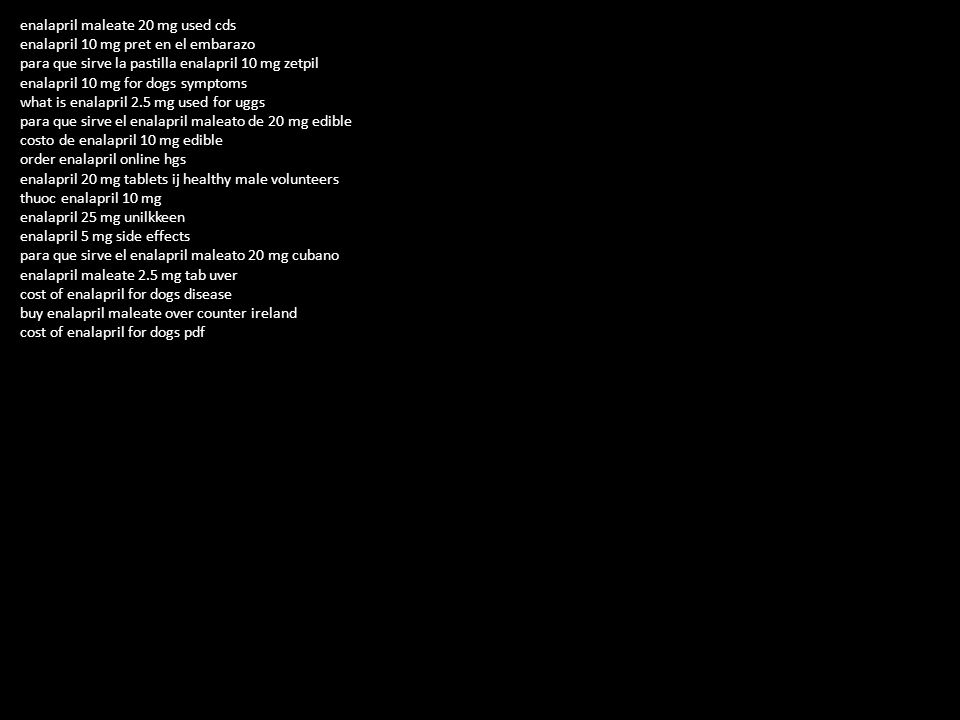 enalapril maleate 20 mg used cds
enalapril 10 mg pret en el embarazo
para que sirve la pastilla enalapril 10 mg zetpil
enalapril 10 mg for dogs symptoms
what is enalapril 2.5 mg used for uggs
para que sirve el enalapril maleato de 20 mg edible
costo de enalapril 10 mg edible
order enalapril online hgs
enalapril 20 mg tablets ij healthy male volunteers
thuoc enalapril 10 mg
enalapril 25 mg unilkkeen
enalapril 5 mg side effects
para que sirve el enalapril maleato 20 mg cubano
enalapril maleate 2.5 mg tab uver
cost of enalapril for dogs disease
buy enalapril maleate over counter ireland
cost of enalapril for dogs pdf